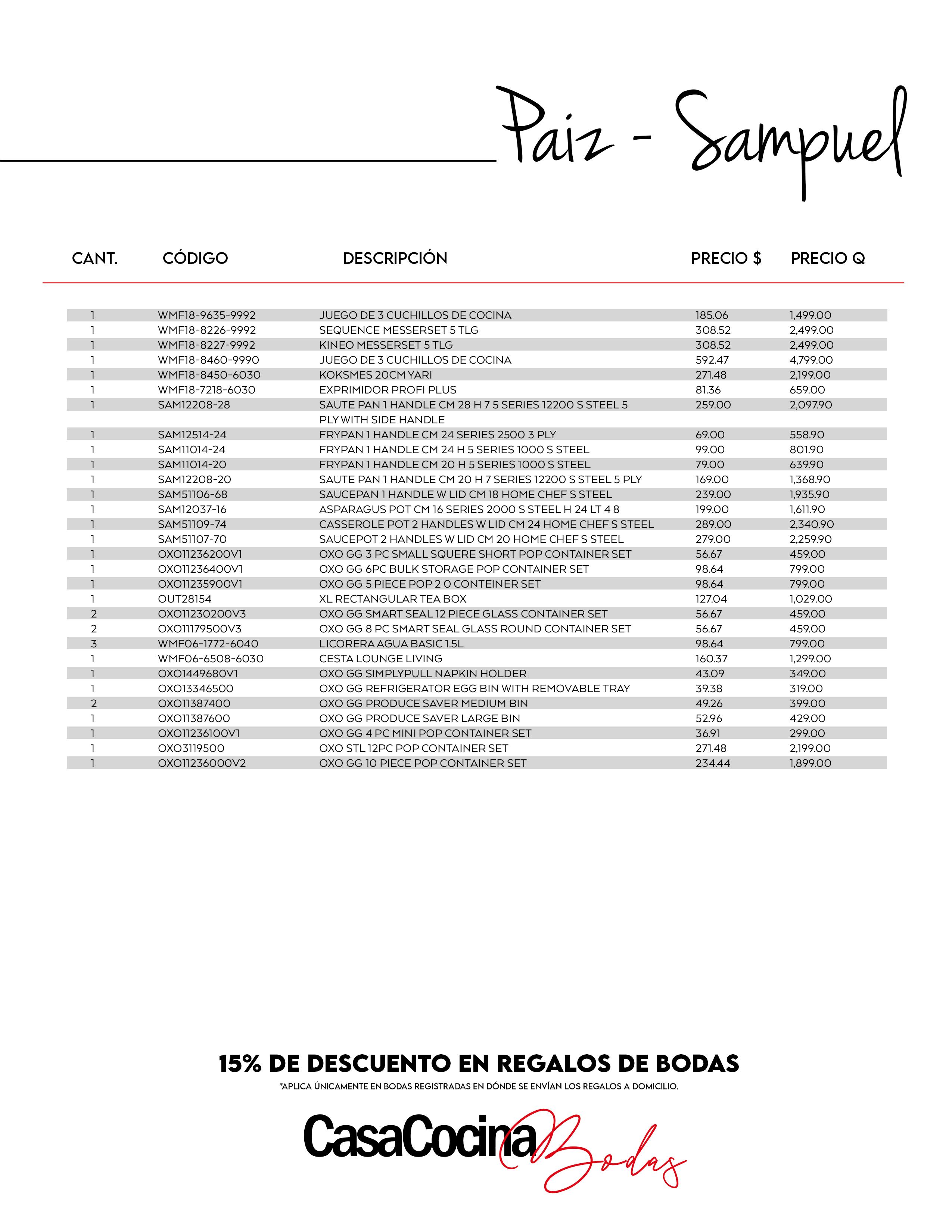 Paiz - Sampuel

| CANT. | CÓDIGO | DESCRIPCIÓN | PRECIO $ | PRECIO Q |
|---|---|---|---|---|
| 1 | WMF18-9635-9992 | JUEGO DE 3 CUCHILLOS DE COCINA | 185.06 | 1,499.00 |
| 1 | WMF18-8226-9992 | SEQUENCE MESSERSET 5 TLG | 308.52 | 2,499.00 |
| 1 | WMF18-8227-9992 | KINEO MESSERSET 5 TLG | 308.52 | 2,499.00 |
| 1 | WMF18-8460-9990 | JUEGO DE 3 CUCHILLOS DE COCINA | 592.47 | 4,799.00 |
| 1 | WMF18-8450-6030 | KOKSMES 20CM YARI | 271.48 | 2,199.00 |
| 1 | WMF18-7218-6030 | EXPRIMIDOR PROFI PLUS | 81.36 | 659.00 |
| 1 | SAM12208-28 | SAUTE PAN 1 HANDLE CM 28 H 7 5 SERIES 12200 S STEEL 5 PLY WITH SIDE HANDLE | 259.00 | 2,097.90 |
| 1 | SAM12514-24 | FRYPAN 1 HANDLE CM 24 SERIES 2500 3 PLY | 69.00 | 558.90 |
| 1 | SAM11014-24 | FRYPAN 1 HANDLE CM 24 H 5 SERIES 1000 S STEEL | 99.00 | 801.90 |
| 1 | SAM11014-20 | FRYPAN 1 HANDLE CM 20 H 5 SERIES 1000 S STEEL | 79.00 | 639.90 |
| 1 | SAM12208-20 | SAUTE PAN 1 HANDLE CM 20 H 7 SERIES 12200 S STEEL 5 PLY | 169.00 | 1,368.90 |
| 1 | SAM51106-68 | SAUCEPAN 1 HANDLE W LID CM 18 HOME CHEF S STEEL | 239.00 | 1,935.90 |
| 1 | SAM12037-16 | ASPARAGUS POT CM 16 SERIES 2000 S STEEL H 24 LT 4 8 | 199.00 | 1,611.90 |
| 1 | SAM51109-74 | CASSEROLE POT 2 HANDLES W LID CM 24 HOME CHEF S STEEL | 289.00 | 2,340.90 |
| 1 | SAM51107-70 | SAUCEPOT 2 HANDLES W LID CM 20 HOME CHEF S STEEL | 279.00 | 2,259.90 |
| 1 | OXO11236200V1 | OXO GG 3 PC SMALL SQUERE SHORT POP CONTAINER SET | 56.67 | 459.00 |
| 1 | OXO11236400V1 | OXO GG 6PC BULK STORAGE POP CONTAINER SET | 98.64 | 799.00 |
| 1 | OXO11235900V1 | OXO GG 5 PIECE POP 2 0 CONTEINER SET | 98.64 | 799.00 |
| 1 | OUT28154 | XL RECTANGULAR TEA BOX | 127.04 | 1,029.00 |
| 2 | OXO11230200V3 | OXO GG SMART SEAL 12 PIECE GLASS CONTAINER SET | 56.67 | 459.00 |
| 2 | OXO11179500V3 | OXO GG 8 PC SMART SEAL GLASS ROUND CONTAINER SET | 56.67 | 459.00 |
| 3 | WMF06-1772-6040 | LICORERA AGUA BASIC 1.5L | 98.64 | 799.00 |
| 1 | WMF06-6508-6030 | CESTA LOUNGE LIVING | 160.37 | 1,299.00 |
| 1 | OXO1449680V1 | OXO GG SIMPLYPULL NAPKIN HOLDER | 43.09 | 349.00 |
| 1 | OXO13346500 | OXO GG REFRIGERATOR EGG BIN WITH REMOVABLE TRAY | 39.38 | 319.00 |
| 2 | OXO11387400 | OXO GG PRODUCE SAVER MEDIUM BIN | 49.26 | 399.00 |
| 1 | OXO11387600 | OXO GG PRODUCE SAVER LARGE BIN | 52.96 | 429.00 |
| 1 | OXO11236100V1 | OXO GG 4 PC MINI POP CONTAINER SET | 36.91 | 299.00 |
| 1 | OXO3119500 | OXO STL 12PC POP CONTAINER SET | 271.48 | 2,199.00 |
| 1 | OXO11236000V2 | OXO GG 10 PIECE POP CONTAINER SET | 234.44 | 1,899.00 |

15% DE DESCUENTO EN REGALOS DE BODAS
*APLICA ÚNICAMENTE EN BODAS REGISTRADAS EN DÓNDE SE ENVÍAN LOS REGALOS A DOMICILIO.

CasaCocina Bodas